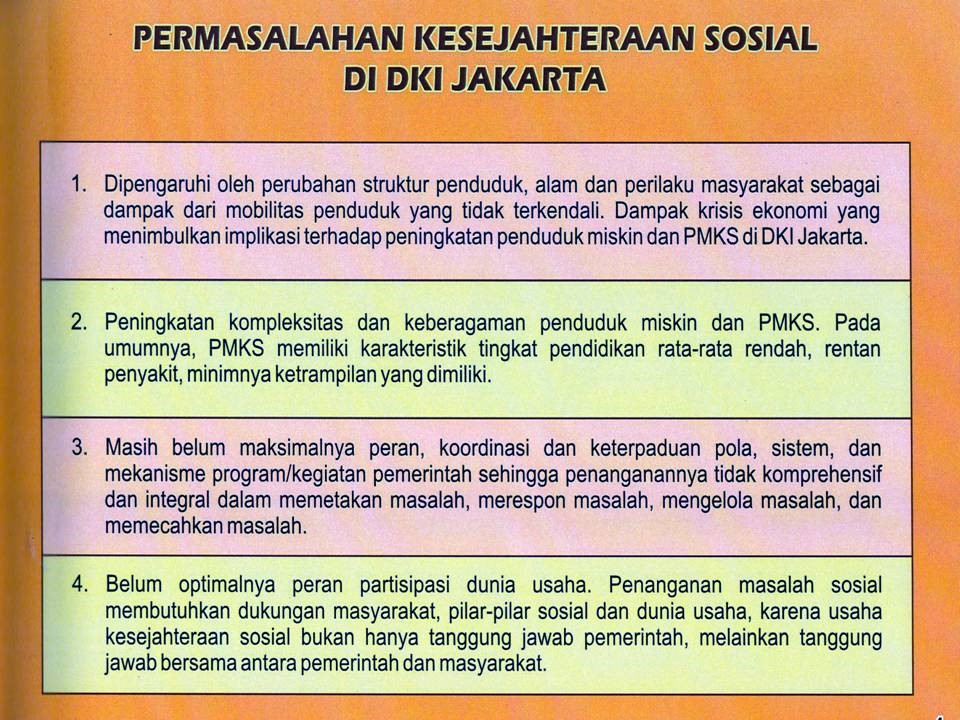 PERMASALAHAN KESEJAHTERAAN SOSIAL DI DKI JAKARTA

1. Dipengaruhi oleh perubahan struktur penduduk, alam dan perilaku masyarakat sebagai dampak dari mobilitas penduduk yang tidak terkendali. Dampak krisis ekonomi yang menimbulkan implikasi terhadap peningkatan penduduk miskin dan PMKS di DKI Jakarta.

2. Peningkatan kompleksitas dan keberagaman penduduk miskin dan PMKS. Pada umumnya, PMKS memiliki karakteristik tingkat pendidikan rata-rata rendah, rentan penyakit, minimnya ketrampilan yang dimiliki.

3. Masih belum maksimalnya peran, koordinasi dan keterpaduan pola, sistem, dan mekanisme program/kegiatan pemerintah sehingga penanganannya tidak komprehensif dan integral dalam memetakan masalah, merespon masalah, mengelola masalah, dan memecahkan masalah.

4. Belum optimalnya peran partisipasi dunia usaha. Penanganan masalah sosial membutuhkan dukungan masyarakat, pilar-pilar sosial dan dunia usaha, karena usaha kesejahteraan sosial bukan hanya tanggung jawab pemerintah, melainkan tanggung jawab bersama antara pemerintah dan masyarakat.